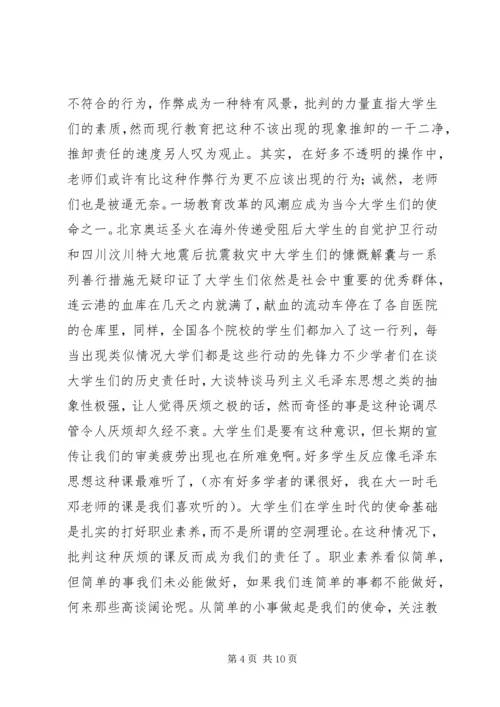 不符合的行为，作弊成为一种特有风景，批判的力量直指大学生们的素质，然而现行教育把这种不该出现的现象推卸的一干二净，推卸责任的速度另人叹为观止。其实，在好多不透明的操作中，老师们或许有比这种作弊行为更不应该出现的行为；诚然，老师们也是被逼无奈。一场教育改革的风潮应成为当今大学生们的使命之一。北京奥运圣火在海外传递受阻后大学生的自觉护卫行动和四川汶川特大地震后抗震救灾中大学生们的慷慨解囊与一系列善行措施无疑印证了大学生们依然是社会中重要的优秀群体，连云港的血库在几天之内就满了，献血的流动车停在了各自医院的仓库里，同样，全国各个院校的学生们都加入了这一行列，每当出现类似情况大学们都是这些行动的先锋力不少学者们在谈大学生们的历史责任时，大谈特谈马列主义毛泽东思想之类的抽象性极强，让人觉得厌烦之极的话，然而奇怪的事是这种论调尽管令人厌烦却久经不衰。大学生们是要有这种意识，但长期的宣传让我们的审美疲劳出现也在所难免啊。好多学生反应像毛泽东思想这种课最难听了，（亦有好多学者的课很好，我在大一时毛邓老师的课是我们喜欢听的）。大学生们在学生时代的使命基础是扎实的打好职业素养，而不是所谓的空洞理论。在这种情况下，批判这种厌烦的课反而成为我们的责任了。职业素养看似简单，但简单的事我们未必能做好，如果我们连简单的事都不能做好，何来那些高谈阔论呢。从简单的小事做起是我们的使命，关注教

第 4 页 共 10 页